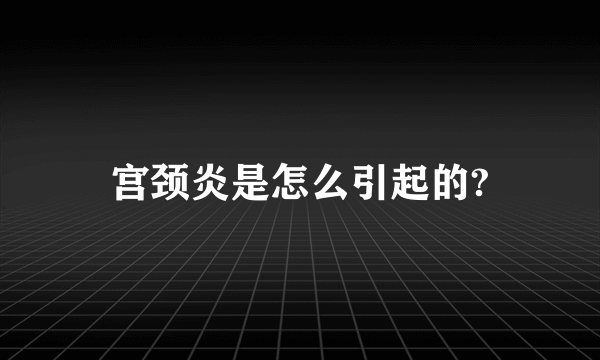 宫颈炎是怎么引起的?